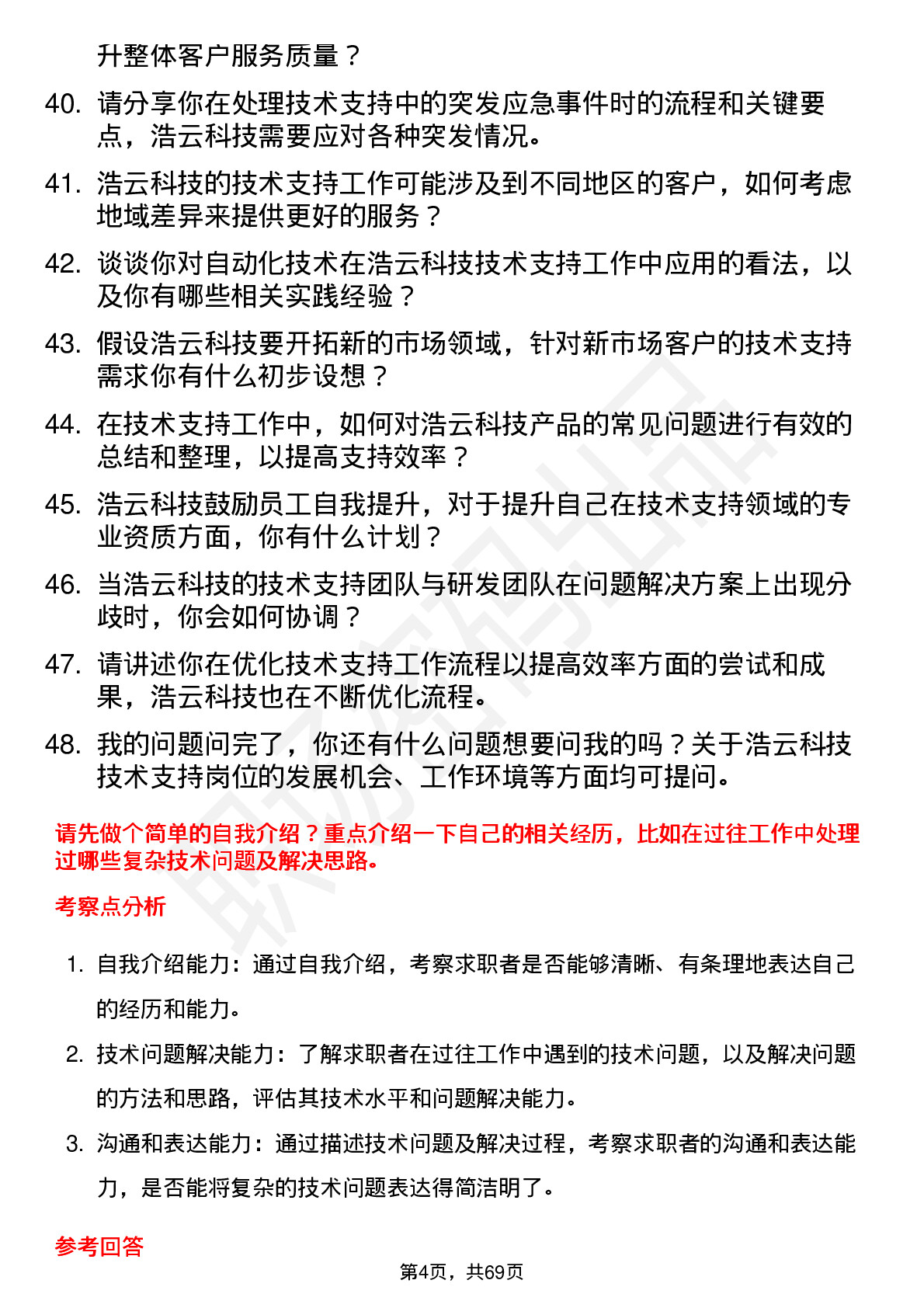 升整体客户服务质量？

40. 请分享你在处理技术支持中的突发应急事件时的流程和关键要点，浩云科技需要应对各种突发情况。

41. 浩云科技的技术支持工作可能涉及到不同地区的客户，如何考虑地域差异来提供更好的服务？

42. 谈谈你对自动化技术在浩云科技技术支持工作中应用的看法，以及你有哪些相关实践经验？

43. 假设浩云科技要开拓新的市场领域，针对新市场客户的技术支持需求你有什么初步设想？

44. 在技术支持工作中，如何对浩云科技产品的常见问题进行有效的总结和整理，以提高支持效率？

45. 浩云科技鼓励员工自我提升，对于提升自己在技术支持领域的专业资质方面，你有什么计划？

46. 当浩云科技的技术支持团队与研发团队在问题解决方案上出现分歧时，你会如何协调？

47. 请讲述你在优化技术支持工作流程以提高效率方面的尝试和成果，浩云科技也在不断优化流程。

48. 我的问题问完了，你还有什么问题想要问我的吗？关于浩云科技技术支持岗位的发展机会、工作环境等方面均可提问。

请先做个简单的自我介绍？重点介绍一下自己的相关经历，比如在过往工作中处理过哪些复杂技术问题及解决思路。

考察点分析

1. 自我介绍能力：通过自我介绍，考察求职者是否能够清晰、有条理地表达自己的经历和能力。

2. 技术问题解决能力：了解求职者在过往工作中遇到的技术问题，以及解决问题的方法和思路，评估其技术水平和问题解决能力。

3. 沟通和表达能力：通过描述技术问题及解决过程，考察求职者的沟通和表达能力，是否能将复杂的技术问题表达得简洁明了。

参考回答

第4页，共69页